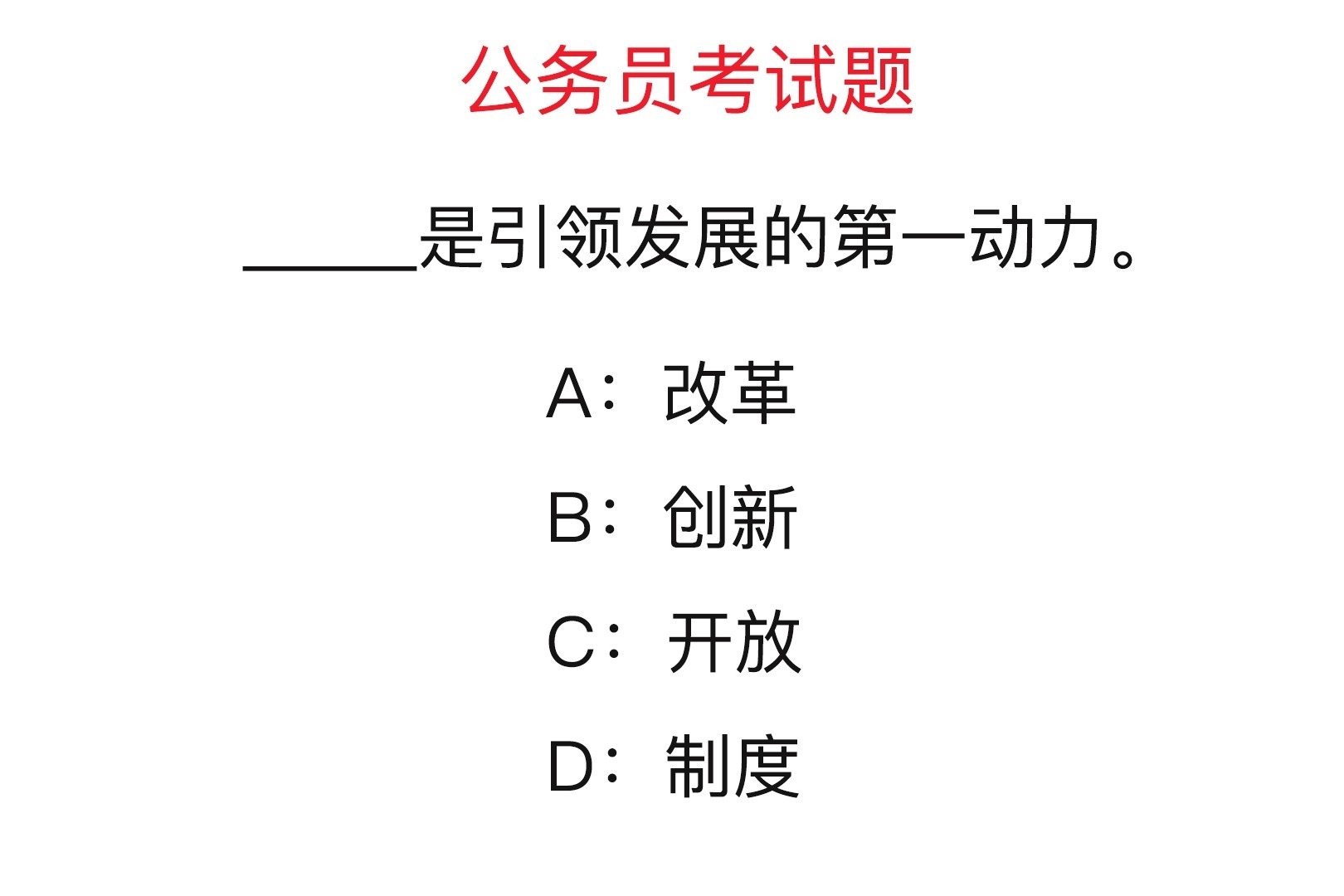 公务员考试题

______是引领发展的第一动力。

A：改革

B：创新

C：开放

D：制度